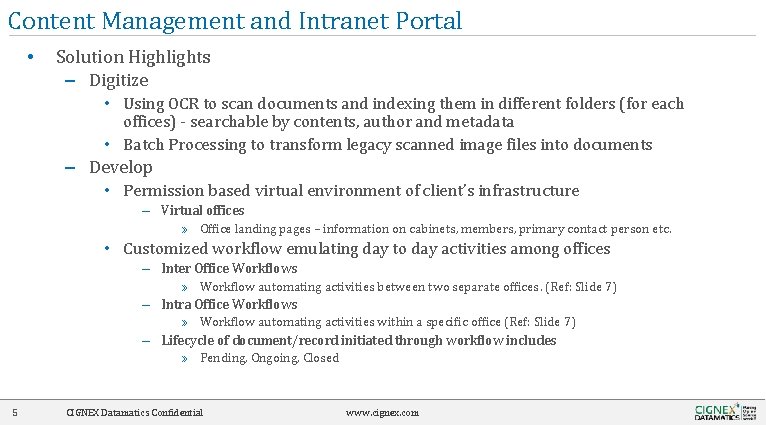 Content Management and Intranet Portal

• Solution Highlights

– Digitize

• Using OCR to scan documents and indexing them in different folders (for each offices) - searchable by contents, author and metadata

• Batch Processing to transform legacy scanned image files into documents

– Develop

• Permission based virtual environment of client's infrastructure

– Virtual offices

» Office landing pages – information on cabinets, members, primary contact person etc.

• Customized workflow emulating day to day activities among offices

– Inter Office Workflows

» Workflow automating activities between two separate offices. (Ref: Slide 7)

– Intra Office Workflows

» Workflow automating activities within a specific office (Ref: Slide 7)

– Lifecycle of document/record initiated through workflow includes

» Pending, Ongoing, Closed

5 CIGNEX Datamatics Confidential www.cignex.com CIGNEX DATAMATICS